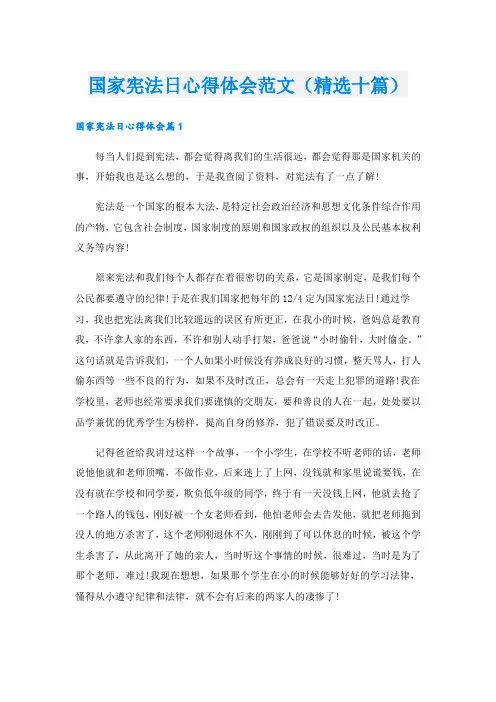 国家宪法日心得体会范文（精选十篇）

国家宪法日心得体会篇1

每当人们提到宪法，都会觉得离我们的生活很远，都会觉得那是国家机关的事，开始我也是这么想的，于是我查阅了资料，对宪法有了一点了解!

宪法是一个国家的根本大法，是特定社会政治经济和思想文化条件综合作用的产物，它包含社会制度，国家制度的原则和国家政权的组织以及公民基本权利义务等内容!

原来宪法和我们每个人都存在着很密切的关系，它是国家制定，是我们每个公民都要遵守的纪律!于是在我们国家把每年的12/4定为国家宪法日!通过学习，我也把宪法离我们比较遥远的误区有所更正，在我小的时候，爸妈总是教育我，不许拿人家的东西，不许和别人动手打架，爸爸说“小时偷针，大时偷金。”这句话就是告诉我们，一个人如果小时候没有养成良好的习惯，整天骂人，打人偷东西等一些不良的行为，如果不及时改正，总会有一天走上犯罪的道路!我在学校里，老师也经常要求我们要谨慎的交朋友，要和善良的人在一起，处处要以品学兼优的优秀学生为榜样，提高自身的修养，犯了错误要及时改正。

记得爸爸给我讲过这样一个故事，一个小学生，在学校不听老师的话，老师说他他就和老师顶嘴，不做作业，后来迷上了上网，没钱就和家里说谎要钱，在没有就在学校和同学要，欺负低年级的同学，终于有一天没钱上网，他就去抢了一个路人的钱包，刚好被一个女老师看到，他怕老师会去告发他，就把老师拖到没人的地方杀害了，这个老师刚退休不久，刚刚到了可以休息的时候，被这个学生杀害了，从此离开了她的亲人，当时听这个事情的时候，很难过，当时是为了那个老师，难过!我现在想想，如果那个学生在小的时候能够好好的学习法律，懂得从小遵守纪律和法律，就不会有后来的两家人的凄惨了!